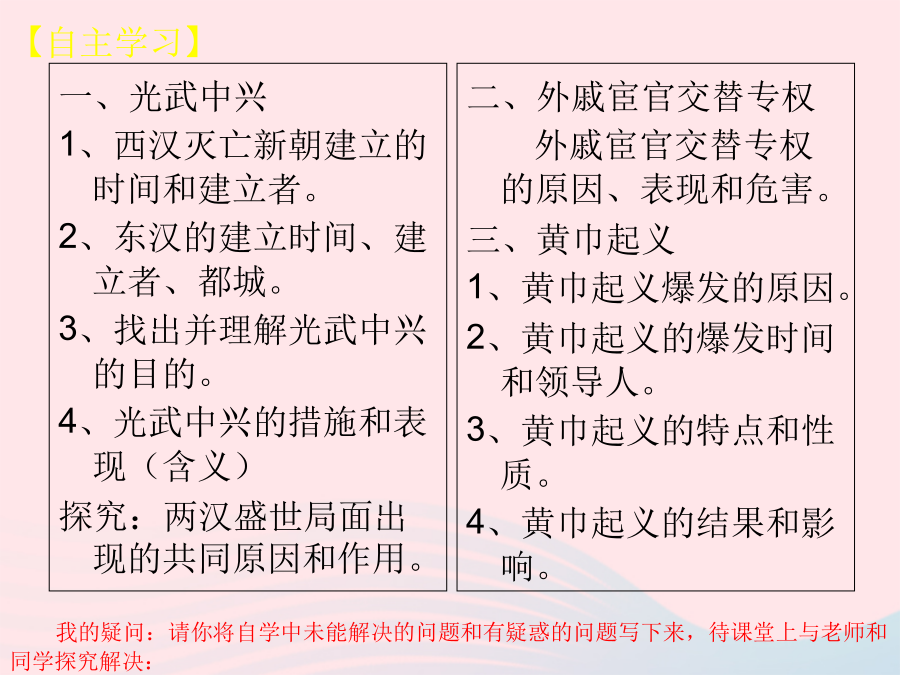 【自主学习】

一、光武中兴
1、西汉灭亡新朝建立的时间和建立者。
2、东汉的建立时间、建立者、都城。
3、找出并理解光武中兴的目的。
4、光武中兴的措施和表现（含义）
探究：两汉盛世局面出现的共同原因和作用。

二、外戚宦官交替专权
外戚宦官交替专权的原因、表现和危害。
三、黄巾起义
1、黄巾起义爆发的原因。
2、黄巾起义的爆发时间和领导人。
3、黄巾起义的特点和性质。
4、黄巾起义的结果和影响。

我的疑问：请你将自学中未能解决的问题和有疑惑的问题写下来，待课堂上与老师和同学探究解决：